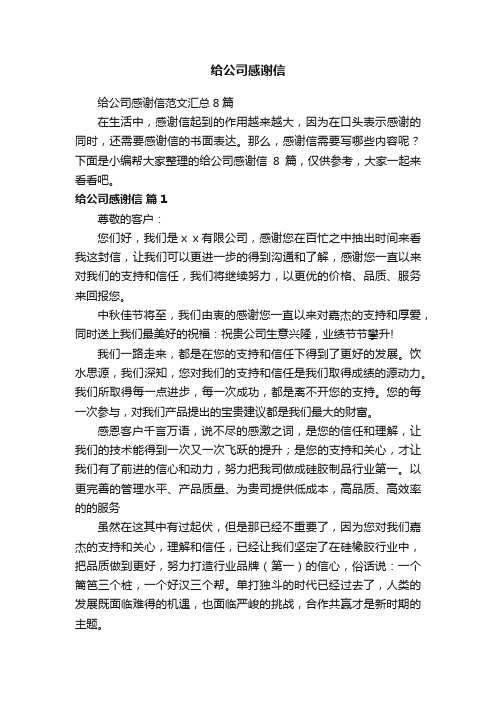 给公司感谢信

给公司感谢信范文汇总 8 篇

在生活中，感谢信起到的作用越来越大，因为在口头表示感谢的同时，还需要感谢信的书面表达。那么，感谢信需要写哪些内容呢？下面是小编帮大家整理的给公司感谢信 8 篇，仅供参考，大家一起来看看吧。

给公司感谢信 篇 1

尊敬的客户：

您们好，我们是 x x 有限公司，感谢您在百忙之中抽出时间来看我这封信，让我们可以更进一步的得到沟通和了解，感谢您一直以来对我们的支持和信任，我们将继续努力，以更优的价格、品质、服务来回报您。

中秋佳节将至，我们由衷的感谢您一直以来对嘉杰的支持和厚爱，同时送上我们最美好的祝福：祝贵公司生意兴隆，业绩节节攀升!

我们一路走来，都是在您的支持和信任下得到了更好的发展。饮水思源，我们深知，您对我们的支持和信任是我们取得成绩的源动力。我们所取得每一点进步，每一次成功，都是离不开您的支持。您的每一次参与，对我们产品提出的宝贵建议都是我们最大的财富。

感恩客户千言万语，说不尽的感激之词，是您的信任和理解，让我们的技术能得到一次又一次飞跃的提升；是您的支持和关心，才让我们有了前进的信心和动力，努力把我司做成硅胶制品行业第一。以更完善的管理水平、产品质量、为贵司提供低成本，高品质、高效率的的服务

虽然在这其中有过起伏，但是那已经不重要了，因为您对我们嘉杰的支持和关心，理解和信任，已经让我们坚定了在硅橡胶行业中，把品质做到更好，努力打造行业品牌（第一）的信心，俗话说：一个篱笆三个桩，一个好汉三个帮。单打独斗的时代已经过去了，人类的发展既面临难得的机遇，也面临严峻的挑战，合作共赢才是新时期的主题。